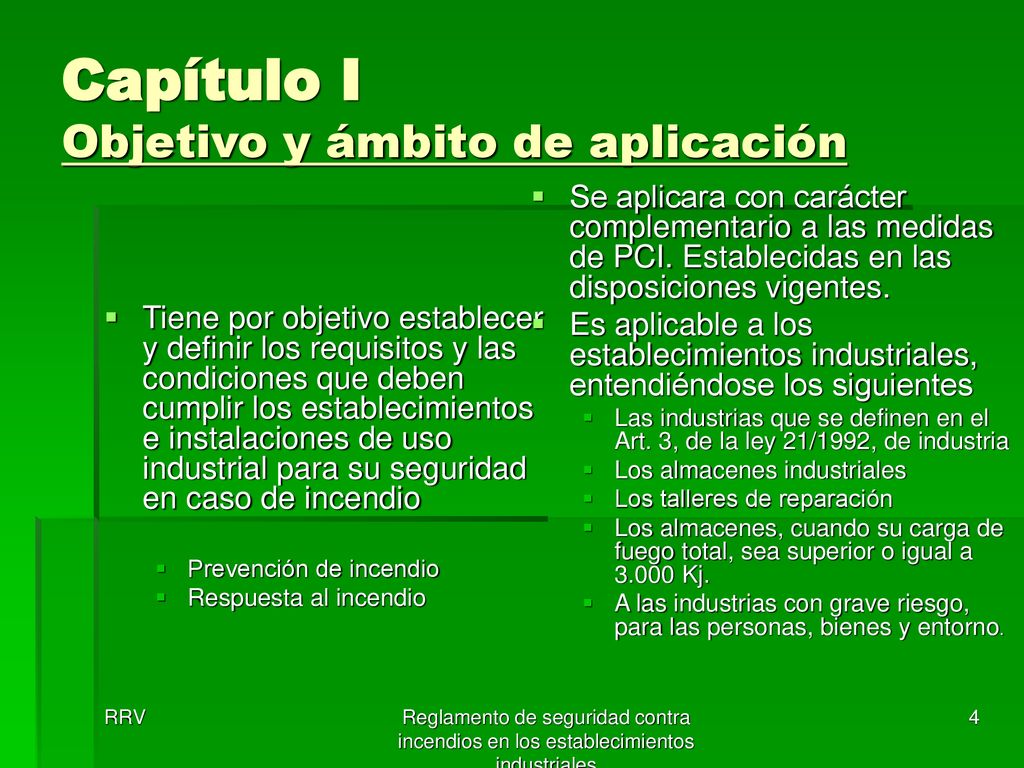 Capítulo I
Objetivo y ámbito de aplicación

Tiene por objetivo establecer y definir los requisitos y las condiciones que deben cumplir los establecimientos e instalaciones de uso industrial para su seguridad en caso de incendio

Prevención de incendio
Respuesta al incendio

Se aplicara con carácter complementario a las medidas de PCI. Establecidas en las disposiciones vigentes.

Es aplicable a los establecimientos industriales, entendiéndose los siguientes

Las industrias que se definen en el Art. 3, de la ley 21/1992, de industria
Los almacenes industriales
Los talleres de reparación
Los almacenes, cuando su carga de fuego total, sea superior o igual a 3.000 Kj.
A las industrias con grave riesgo, para las personas, bienes y entorno.

RRV

Reglamento de seguridad contra incendios en los establecimientos industriales

4